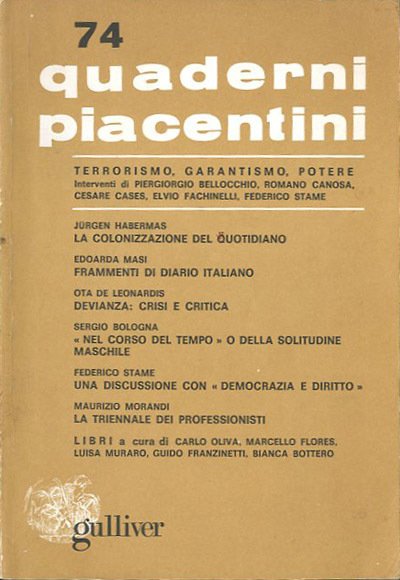 74
quaderni piacentini

TERRORISMO, GARANTISMO, POTERE
Interventi di PIERGIORGIO BELLOCCHIO, ROMANO CANOSA, CESARE CASES, ELVIO FACHINELLI, FEDERICO STAME

JÜRGEN HABERMAS
LA COLONIZZAZIONE DEL QUOTIDIANO

EDOARDA MASI
FRAMMENTI DI DIARIO ITALIANO

OTA DE LEONARDIS
DEVIANZA: CRISI E CRITICA

SERGIO BOLOGNA
« NEL CORSO DEL TEMPO » O DELLA SOLITUDINE MASCHILE

FEDERICO STAME
UNA DISCUSSIONE CON « DEMOCRAZIA E DIRITTO »

MAURIZIO MORANDI
LA TRIENNALE DEI PROFESSIONISTI

LIBRI a cura di CARLO OLIVA, MARCELLO FLORES, LUISA MURARO, GUIDO FRANZINETTI, BIANCA BOTTERO

gulliver